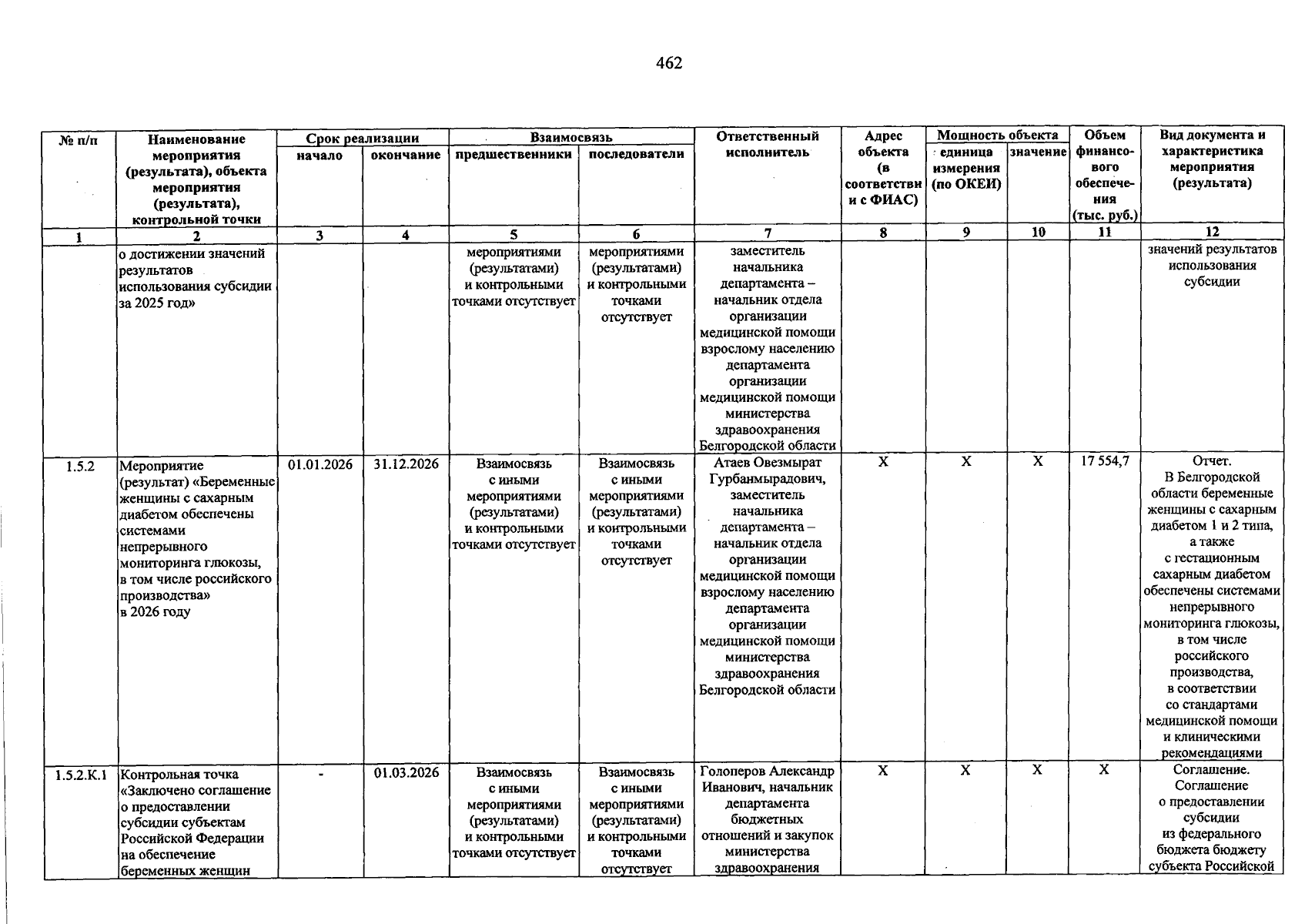 462

| № п/п | Наименование мероприятия (результата), объекта мероприятия (результата), контрольной точки | Срок реализации |  | Взаимосвязь |  | Ответственный исполнитель | Адрес объекта (в соответствии с ФИАС) | Мощность объекта |  | Объем финансового обеспечения (тыс. руб.) | Вид документа и характеристика мероприятия (результата) |
|---|---|---|---|---|---|---|---|---|---|---|---|
|  |  | начало | окончание | предшественники | последователи |  |  | единица измерения (по ОКЕИ) | значение |  |  |
| 1 | 2 | 3 | 4 | 5 | 6 | 7 | 8 | 9 | 10 | 11 | 12 |
|  | о достижении значений результатов использования субсидии за 2025 год» |  |  | мероприятиями (результатами) и контрольными точками отсутствует | мероприятиями (результатами) и контрольными точками отсутствует | заместитель начальника департамента – начальник отдела организации медицинской помощи взрослому населению департамента организации медицинской помощи министерства здравоохранения Белгородской области |  |  |  |  | значений результатов использования субсидии |
| 1.5.2 | Мероприятие (результат) «Беременные женщины с сахарным диабетом обеспечены системами непрерывного мониторинга глюкозы, в том числе российского производства» в 2026 году | 01.01.2026 | 31.12.2026 | Взаимосвязь с иными мероприятиями (результатами) и контрольными точками отсутствует | Взаимосвязь с иными мероприятиями (результатами) и контрольными точками отсутствует | Атаев Овезмырат Гурбанмырадович, заместитель начальника департамента – начальник отдела организации медицинской помощи взрослому населению департамента организации медицинской помощи министерства здравоохранения Белгородской области | X | X | X | 17 554,7 | Отчет. В Белгородской области беременные женщины с сахарным диабетом 1 и 2 типа, а также с гестационным сахарным диабетом обеспечены системами непрерывного мониторинга глюкозы, в том числе российского производства, в соответствии со стандартами медицинской помощи и клиническими рекомендациями |
| 1.5.2.К.1 | Контрольная точка «Заключено соглашение о предоставлении субсидии субъектам Российской Федерации на обеспечение беременных женщин | - | 01.03.2026 | Взаимосвязь с иными мероприятиями (результатами) и контрольными точками отсутствует | Взаимосвязь с иными мероприятиями (результатами) и контрольными точками отсутствует | Голоперов Александр Иванович, начальник департамента бюджетных отношений и закупок министерства здравоохранения | X | X | X | X | Соглашение. Соглашение о предоставлении субсидии из федерального бюджета бюджету субъекта Российской |